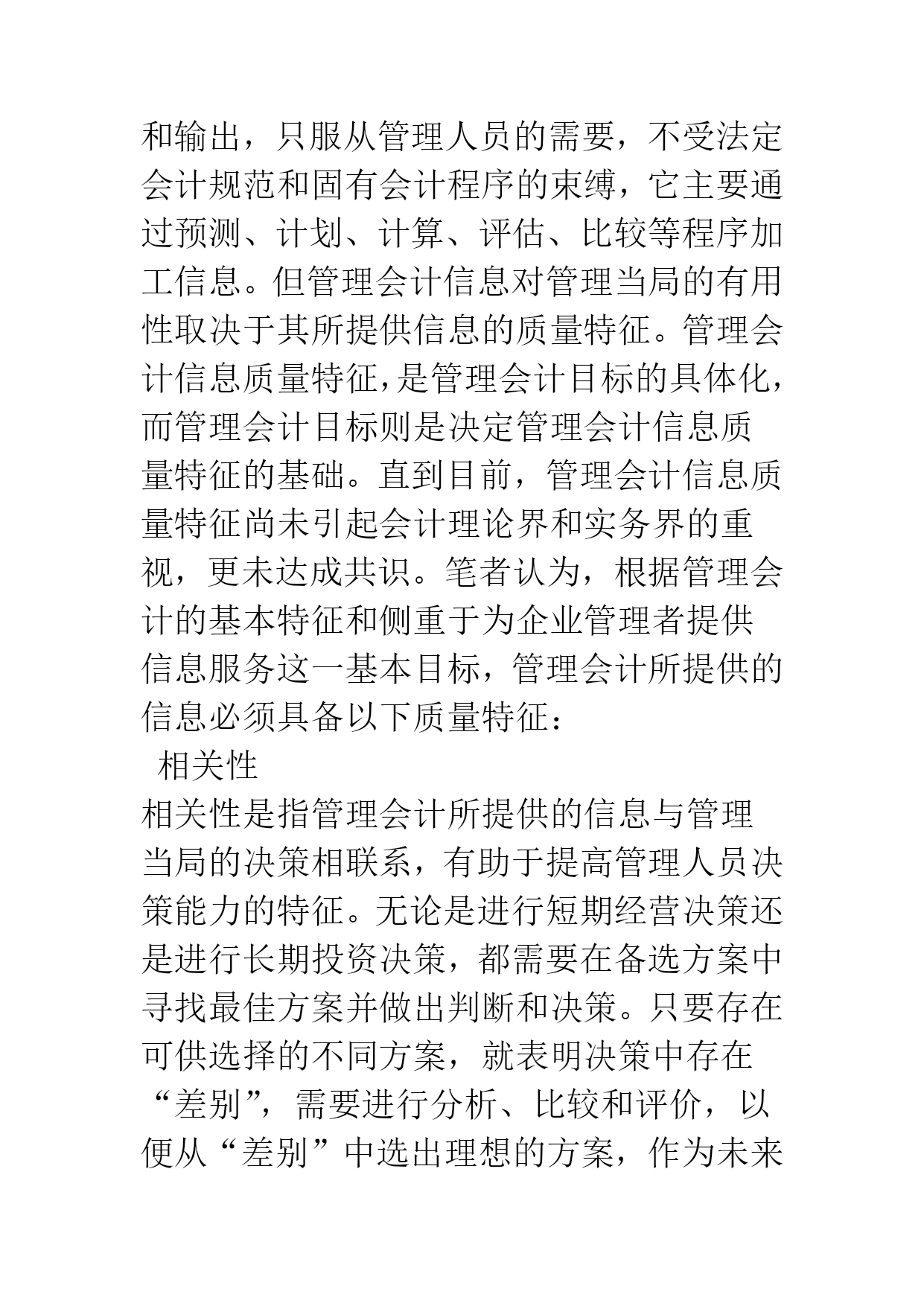 和输出，只服从管理人员的需要，不受法定会计规范和固有会计程序的束缚，它主要通过预测、计划、计算、评估、比较等程序加工信息。但管理会计信息对管理当局的有用性取决于其所提供信息的质量特征。管理会计信息质量特征,是管理会计目标的具体化,而管理会计目标则是决定管理会计信息质量特征的基础。直到目前，管理会计信息质量特征尚未引起会计理论界和实务界的重视，更未达成共识。笔者认为，根据管理会计的基本特征和侧重于为企业管理者提供信息服务这一基本目标，管理会计所提供的信息必须具备以下质量特征：

相关性

相关性是指管理会计所提供的信息与管理当局的决策相联系，有助于提高管理人员决策能力的特征。无论是进行短期经营决策还是进行长期投资决策，都需要在备选方案中寻找最佳方案并做出判断和决策。只要存在可供选择的不同方案，就表明决策中存在“差别”，需要进行分析、比较和评价，以便从“差别”中选出理想的方案，作为未来